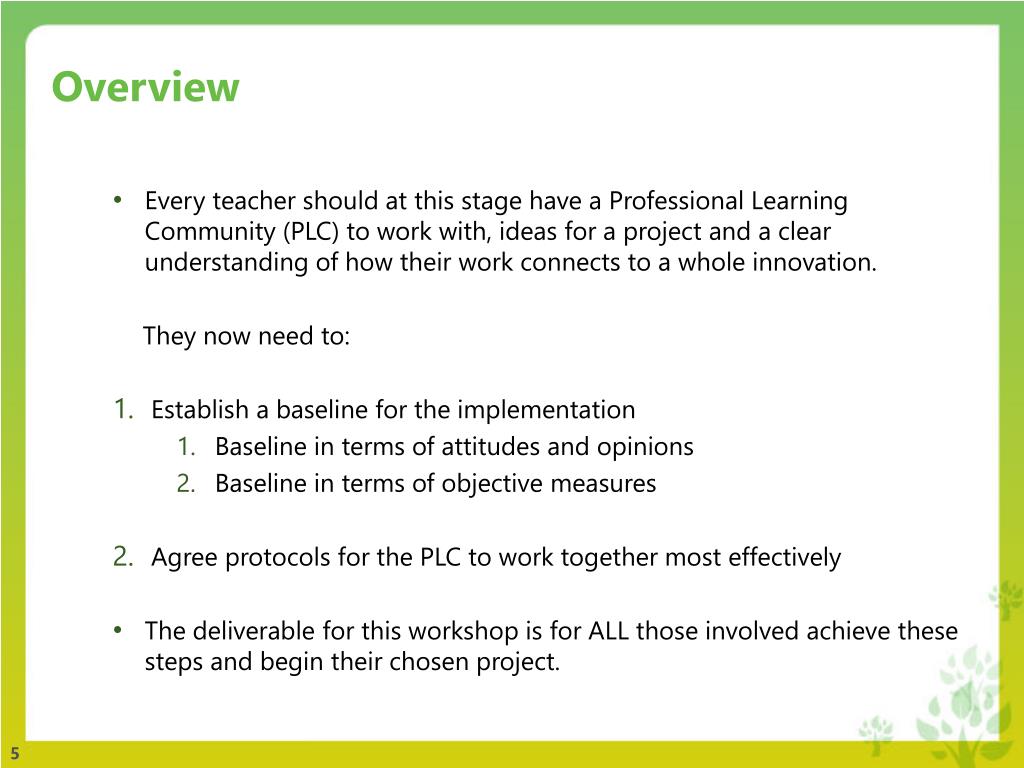 Overview

• Every teacher should at this stage have a Professional Learning Community (PLC) to work with, ideas for a project and a clear understanding of how their work connects to a whole innovation.

They now need to:

1. Establish a baseline for the implementation
   1. Baseline in terms of attitudes and opinions
   2. Baseline in terms of objective measures

2. Agree protocols for the PLC to work together most effectively

• The deliverable for this workshop is for ALL those involved achieve these steps and begin their chosen project.

5